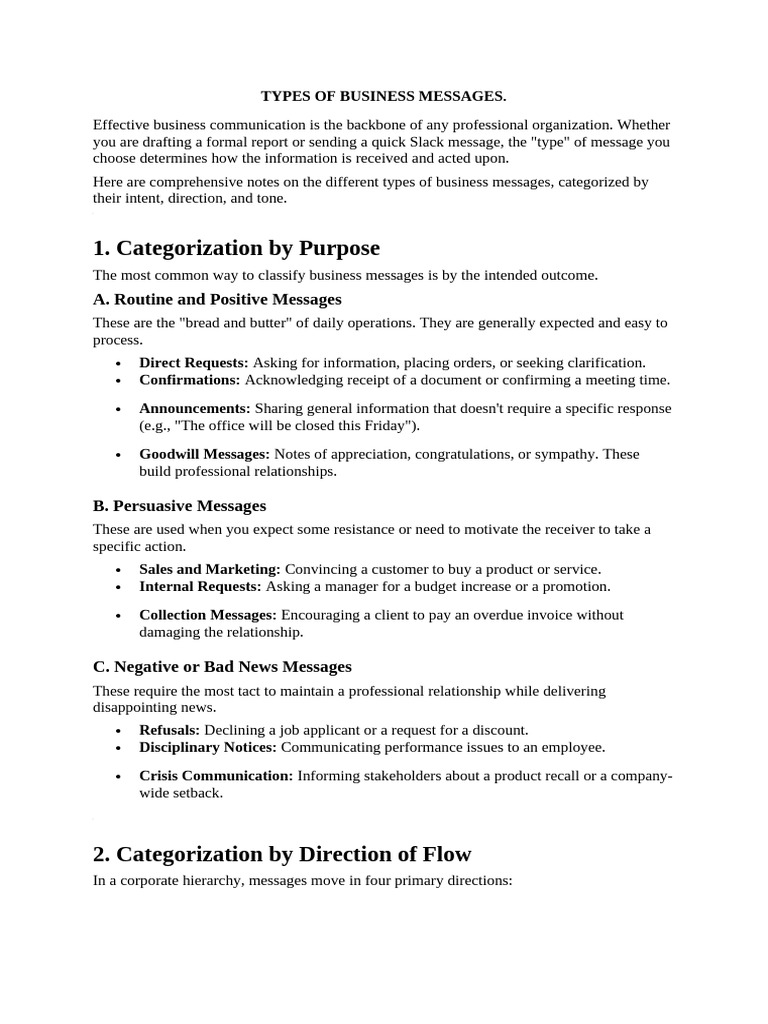 TYPES OF BUSINESS MESSAGES.

Effective business communication is the backbone of any professional organization. Whether you are drafting a formal report or sending a quick Slack message, the "type" of message you choose determines how the information is received and acted upon.

Here are comprehensive notes on the different types of business messages, categorized by their intent, direction, and tone.

1. Categorization by Purpose

The most common way to classify business messages is by the intended outcome.

A. Routine and Positive Messages

These are the "bread and butter" of daily operations. They are generally expected and easy to process.

• Direct Requests: Asking for information, placing orders, or seeking clarification.
• Confirmations: Acknowledging receipt of a document or confirming a meeting time.
• Announcements: Sharing general information that doesn't require a specific response (e.g., "The office will be closed this Friday").
• Goodwill Messages: Notes of appreciation, congratulations, or sympathy. These build professional relationships.

B. Persuasive Messages

These are used when you expect some resistance or need to motivate the receiver to take a specific action.

• Sales and Marketing: Convincing a customer to buy a product or service.
• Internal Requests: Asking a manager for a budget increase or a promotion.
• Collection Messages: Encouraging a client to pay an overdue invoice without damaging the relationship.

C. Negative or Bad News Messages

These require the most tact to maintain a professional relationship while delivering disappointing news.

• Refusals: Declining a job applicant or a request for a discount.
• Disciplinary Notices: Communicating performance issues to an employee.
• Crisis Communication: Informing stakeholders about a product recall or a company-wide setback.

2. Categorization by Direction of Flow

In a corporate hierarchy, messages move in four primary directions: